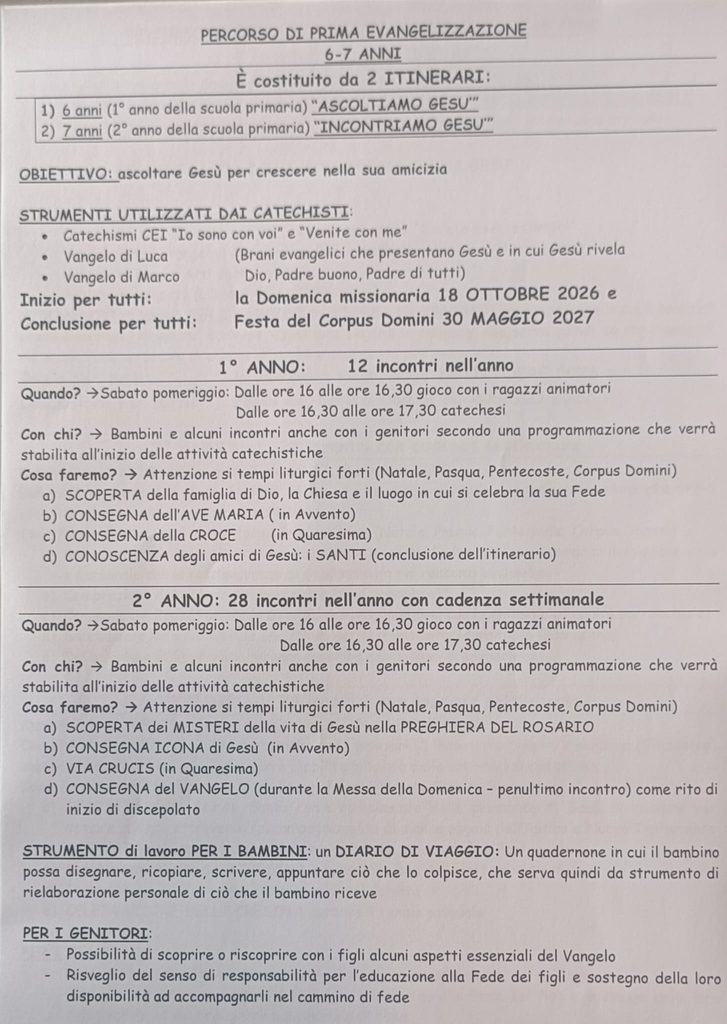 PERCORSO DI PRIMA EVANGELIZZAZIONE
6-7 ANNI

È costituito da 2 ITINERARI:

1) 6 anni (1° anno della scuola primaria) "ASCOLTIAMO GESU'"
2) 7 anni (2° anno della scuola primaria) "INCONTRIAMO GESU'"

OBIETTIVO: ascoltare Gesù per crescere nella sua amicizia

STRUMENTI UTILIZZATI DAI CATECHISTI:
• Catechismi CEI "Io sono con voi" e "Venite con me"
• Vangelo di Luca (Brani evangelici che presentano Gesù e in cui Gesù rivela
• Vangelo di Marco Dio, Padre buono, Padre di tutti)

Inizio per tutti: la Domenica missionaria 18 OTTOBRE 2026 e
Conclusione per tutti: Festa del Corpus Domini 30 MAGGIO 2027

1° ANNO: 12 incontri nell'anno

Quando? →Sabato pomeriggio: Dalle ore 16 alle ore 16,30 gioco con i ragazzi animatori
Dalle ore 16,30 alle ore 17,30 catechesi
Con chi? → Bambini e alcuni incontri anche con i genitori secondo una programmazione che verrà stabilita all'inizio delle attività catechistiche
Cosa faremo? → Attenzione si tempi liturgici forti (Natale, Pasqua, Pentecoste, Corpus Domini)
a) SCOPERTA della famiglia di Dio, la Chiesa e il luogo in cui si celebra la sua Fede
b) CONSEGNA dell'AVE MARIA ( in Avvento)
c) CONSEGNA della CROCE (in Quaresima)
d) CONOSCENZA degli amici di Gesù: i SANTI (conclusione dell'itinerario)

2° ANNO: 28 incontri nell'anno con cadenza settimanale

Quando? →Sabato pomeriggio: Dalle ore 16 alle ore 16,30 gioco con i ragazzi animatori
Dalle ore 16,30 alle ore 17,30 catechesi
Con chi? → Bambini e alcuni incontri anche con i genitori secondo una programmazione che verrà stabilita all'inizio delle attività catechistiche
Cosa faremo? → Attenzione si tempi liturgici forti (Natale, Pasqua, Pentecoste, Corpus Domini)
a) SCOPERTA dei MISTERI della vita di Gesù nella PREGHIERA DEL ROSARIO
b) CONSEGNA ICONA di Gesù (in Avvento)
c) VIA CRUCIS (in Quaresima)
d) CONSEGNA del VANGELO (durante la Messa della Domenica – penultimo incontro) come rito di inizio di discepolato

STRUMENTO di lavoro PER I BAMBINI: un DIARIO DI VIAGGIO: Un quadernone in cui il bambino possa disegnare, ricopiare, scrivere, appuntare ciò che lo colpisce, che serva quindi da strumento di rielaborazione personale di ciò che il bambino riceve

PER I GENITORI:
- Possibilità di scoprire o riscoprire con i figli alcuni aspetti essenziali del Vangelo
- Risveglio del senso di responsabilità per l'educazione alla Fede dei figli e sostegno della loro disponibilità ad accompagnarli nel cammino di fede